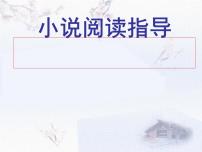 小说阅读指导